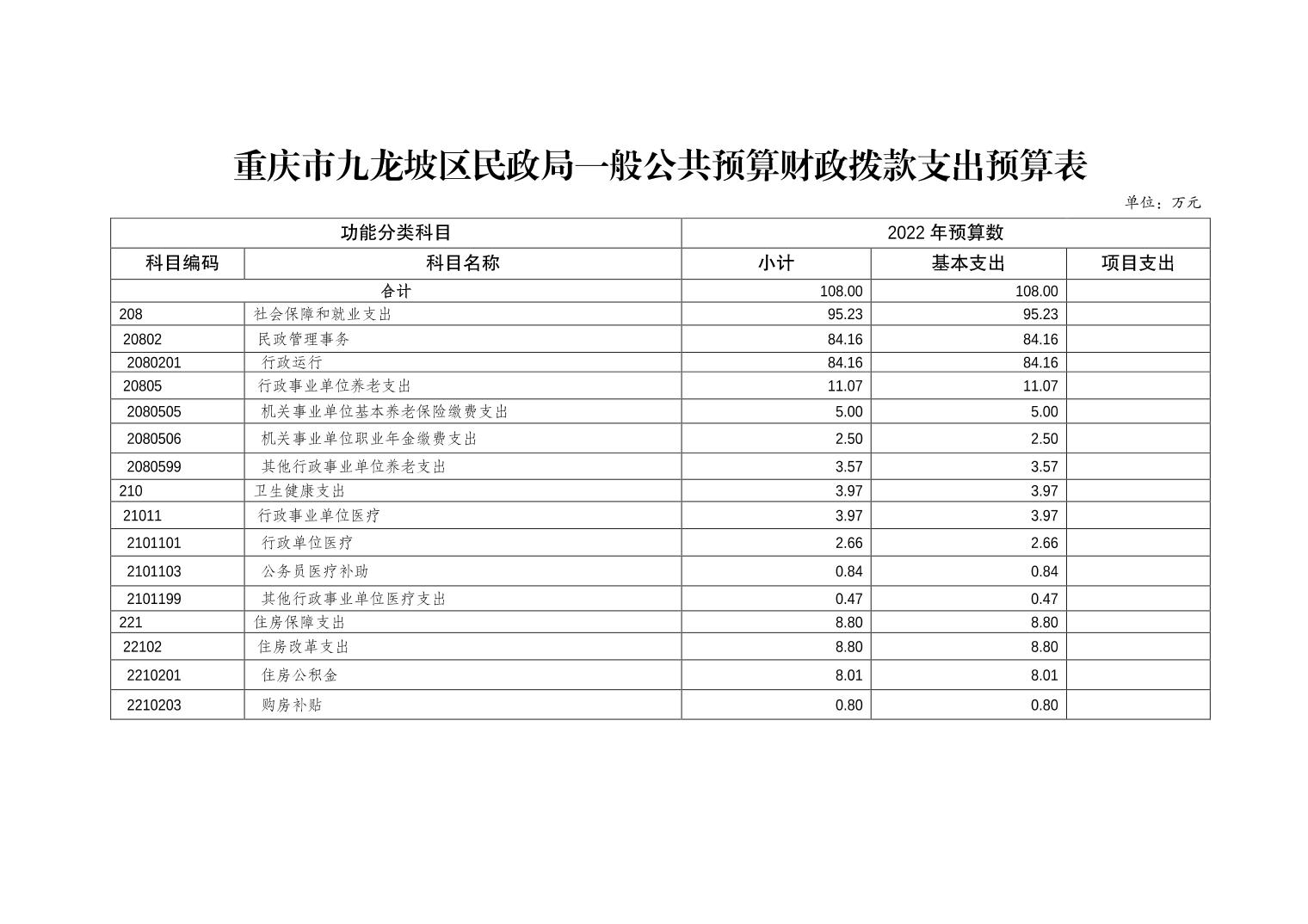 重庆市九龙坡区民政局一般公共预算财政拨款支出预算表

单位：万元

| 功能分类科目 | | 2022 年预算数 | | |
|---|---|---|---|---|
| 科目编码 | 科目名称 | 小计 | 基本支出 | 项目支出 |
| 合计 | | 108.00 | 108.00 | |
| 208 | 社会保障和就业支出 | 95.23 | 95.23 | |
| 20802 | 民政管理事务 | 84.16 | 84.16 | |
| 2080201 | 行政运行 | 84.16 | 84.16 | |
| 20805 | 行政事业单位养老支出 | 11.07 | 11.07 | |
| 2080505 | 机关事业单位基本养老保险缴费支出 | 5.00 | 5.00 | |
| 2080506 | 机关事业单位职业年金缴费支出 | 2.50 | 2.50 | |
| 2080599 | 其他行政事业单位养老支出 | 3.57 | 3.57 | |
| 210 | 卫生健康支出 | 3.97 | 3.97 | |
| 21011 | 行政事业单位医疗 | 3.97 | 3.97 | |
| 2101101 | 行政单位医疗 | 2.66 | 2.66 | |
| 2101103 | 公务员医疗补助 | 0.84 | 0.84 | |
| 2101199 | 其他行政事业单位医疗支出 | 0.47 | 0.47 | |
| 221 | 住房保障支出 | 8.80 | 8.80 | |
| 22102 | 住房改革支出 | 8.80 | 8.80 | |
| 2210201 | 住房公积金 | 8.01 | 8.01 | |
| 2210203 | 购房补贴 | 0.80 | 0.80 | |